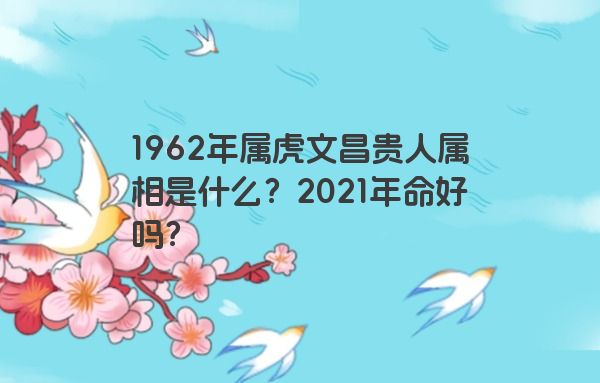 1962年属虎文昌贵人属相是什么？2021年命好吗?